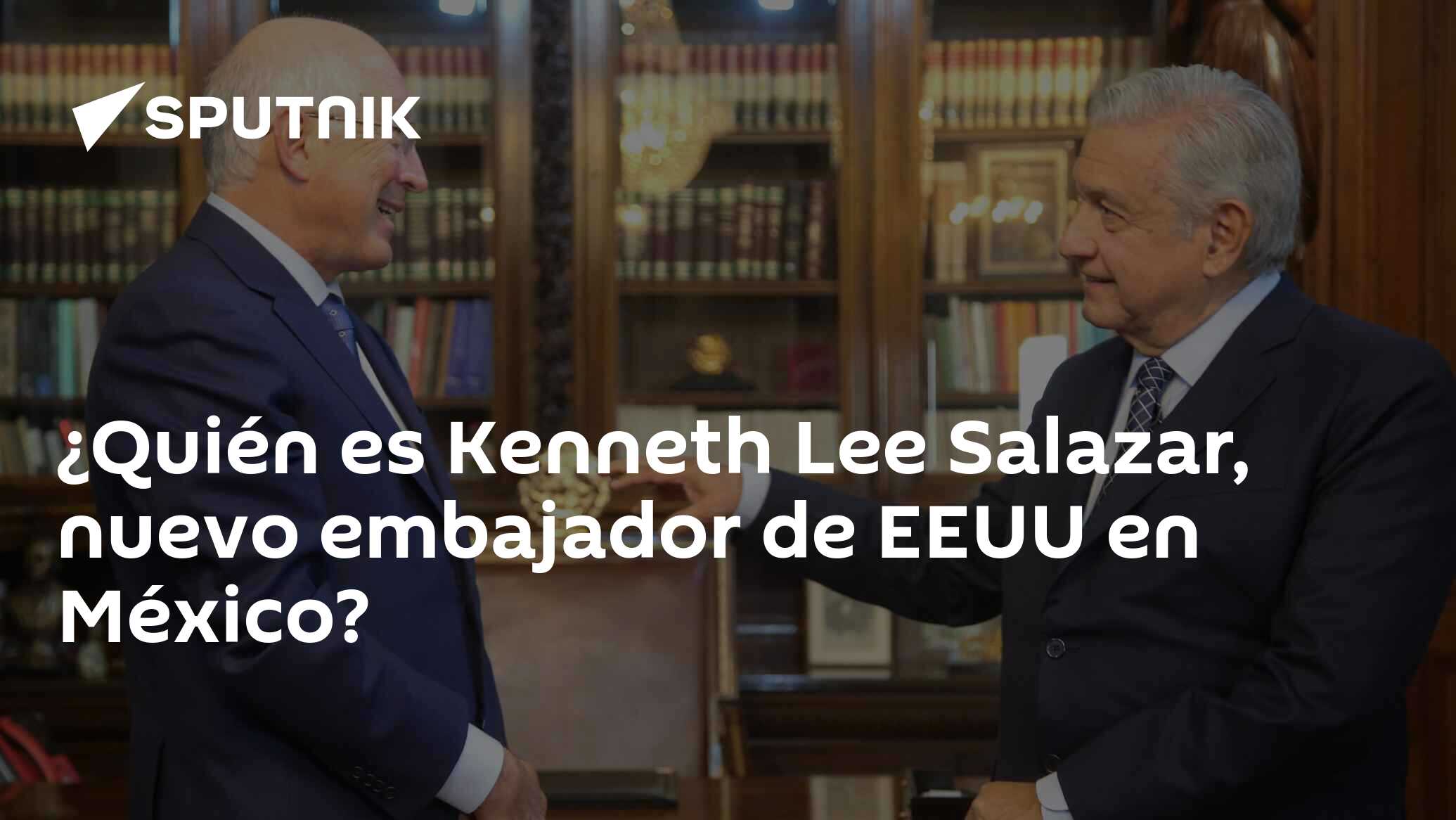 SPUTNIK

¿Quién es Kenneth Lee Salazar, nuevo embajador de EEUU en México?